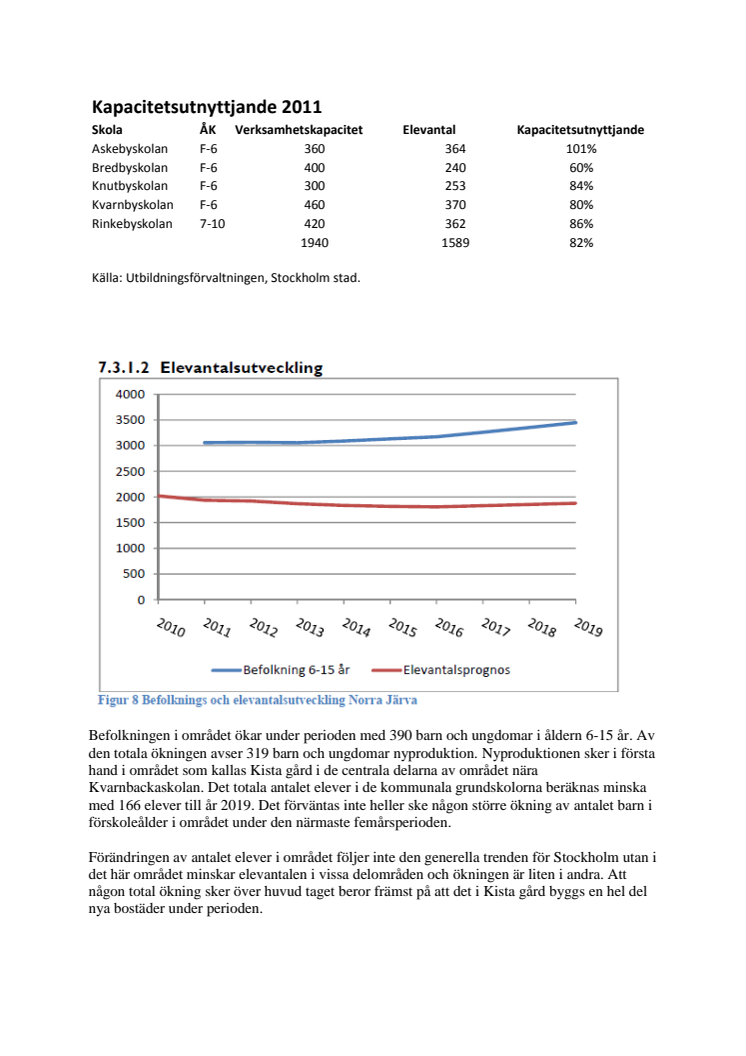 Kapacitetsutnyttjande 2011

| Skola | ÅK | Verksamhetskapacitet | Elevantal | Kapacitetsutnyttjande |
|---|---|---|---|---|
| Askebyskolan | F-6 | 360 | 364 | 101% |
| Bredbyskolan | F-6 | 400 | 240 | 60% |
| Knutbyskolan | F-6 | 300 | 253 | 84% |
| Kvarnbyskolan | F-6 | 460 | 370 | 80% |
| Rinkebyskolan | 7-10 | 420 | 362 | 86% |
| | | 1940 | 1589 | 82% |

Källa: Utbildningsförvaltningen, Stockholm stad.

7.3.1.2 Elevantalsutveckling

4000
3500
3000
2500
2000
1500
1000
500
0

2010 2011 2012 2013 2014 2015 2016 2017 2018 2019

Befolkning 6-15 år
Elevantalsprognos

Figur 8 Befolknings och elevantalsutveckling Norra Järva

Befolkningen i området ökar under perioden med 390 barn och ungdomar i åldern 6-15 år. Av den totala ökningen avser 319 barn och ungdomar nyproduktion. Nyproduktionen sker i första hand i området som kallas Kista gård i de centrala delarna av området nära Kvarnbackaskolan. Det totala antalet elever i de kommunala grundskolorna beräknas minska med 166 elever till år 2019. Det förväntas inte heller ske någon större ökning av antalet barn i förskoleålder i området under den närmaste femårsperioden.

Förändringen av antalet elever i området följer inte den generella trenden för Stockholm utan i det här området minskar elevantalen i vissa delområden och ökningen är liten i andra. Att någon total ökning sker över huvud taget beror främst på att det i Kista gård byggs en hel del nya bostäder under perioden.